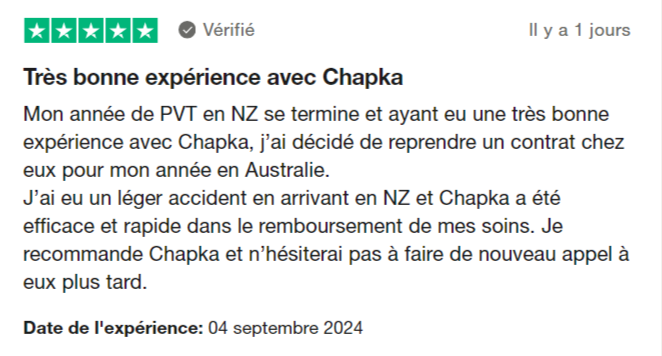 Vérifié

Il y a 1 jours

Très bonne expérience avec Chapka

Mon année de PVT en NZ se termine et ayant eu une très bonne expérience avec Chapka, j'ai décidé de reprendre un contrat chez eux pour mon année en Australie.
J'ai eu un léger accident en arrivant en NZ et Chapka a été efficace et rapide dans le remboursement de mes soins. Je recommande Chapka et n'hésiterai pas à faire de nouveau appel à eux plus tard.

Date de l'expérience: 04 septembre 2024